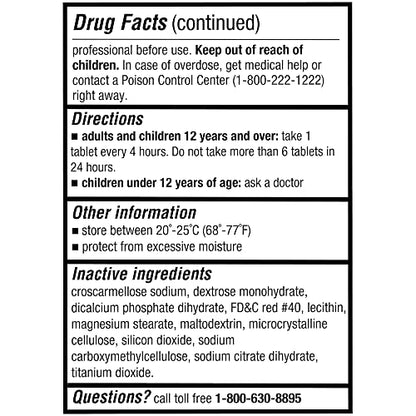 Drug Facts (continued)

professional before use. Keep out of reach of children. In case of overdose, get medical help or contact a Poison Control Center (1-800-222-1222) right away.

Directions
■ adults and children 12 years and over: take 1 tablet every 4 hours. Do not take more than 6 tablets in 24 hours.
■ children under 12 years of age: ask a doctor

Other information
■ store between 20°-25°C (68°-77°F)
■ protect from excessive moisture

Inactive ingredients
croscarmellose sodium, dextrose monohydrate, dicalcium phosphate dihydrate, FD&C red #40, lecithin, magnesium stearate, maltodextrin, microcrystalline cellulose, silicon dioxide, sodium carboxymethylcellulose, sodium citrate dihydrate, titanium dioxide.

Questions? call toll free 1-800-630-8895